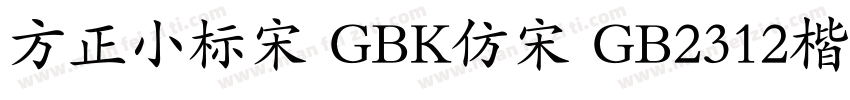 方正小标宋 GBK仿宋 GB2312楷